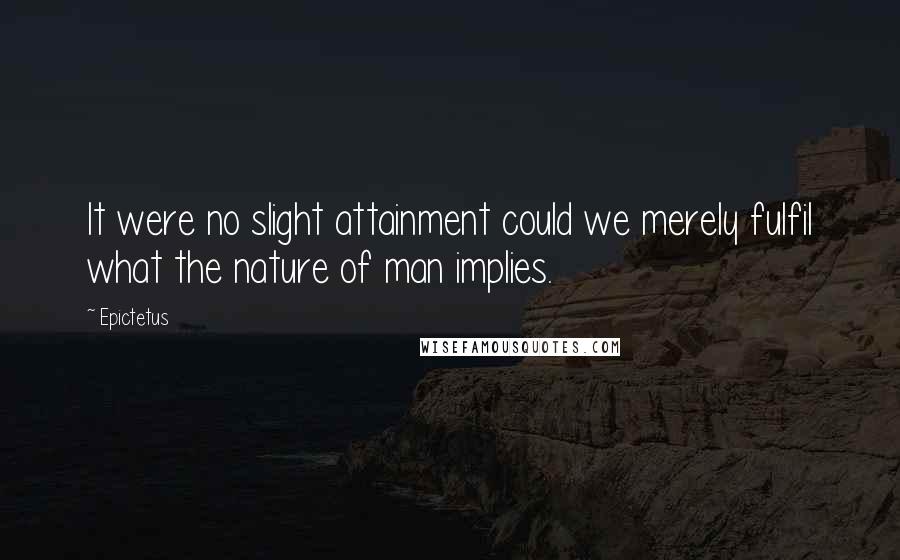 It were no slight attainment could we merely fulfil what the nature of man implies.

~ Epictetus

WISEFAMOUSQUOTES.COM